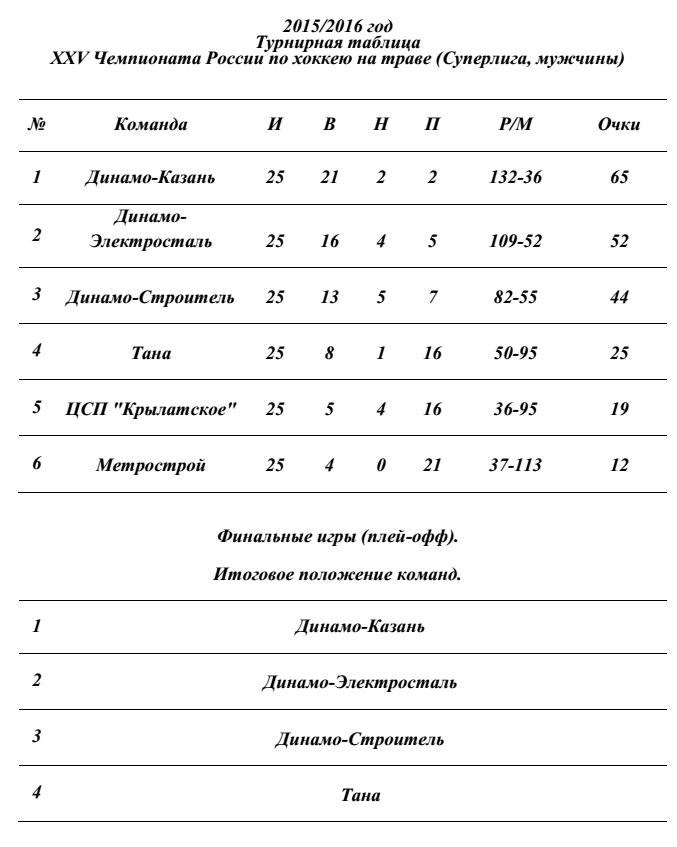 2015/2016 год
Турнирная таблица
XXV Чемпионата России по хоккею на траве (Суперлига, мужчины)

| № | Команда | И | В | Н | П | Р/М | Очки |
|---|---|---|---|---|---|---|---|
| 1 | Динамо-Казань | 25 | 21 | 2 | 2 | 132-36 | 65 |
| 2 | Динамо-Электросталь | 25 | 16 | 4 | 5 | 109-52 | 52 |
| 3 | Динамо-Строитель | 25 | 13 | 5 | 7 | 82-55 | 44 |
| 4 | Тана | 25 | 8 | 1 | 16 | 50-95 | 25 |
| 5 | ЦСП "Крылатское" | 25 | 5 | 4 | 16 | 36-95 | 19 |
| 6 | Метрострой | 25 | 4 | 0 | 21 | 37-113 | 12 |

Финальные игры (плей-офф).

Итоговое положение команд.

| 1 | Динамо-Казань |
|---|---|
| 2 | Динамо-Электросталь |
| 3 | Динамо-Строитель |
| 4 | Тана |